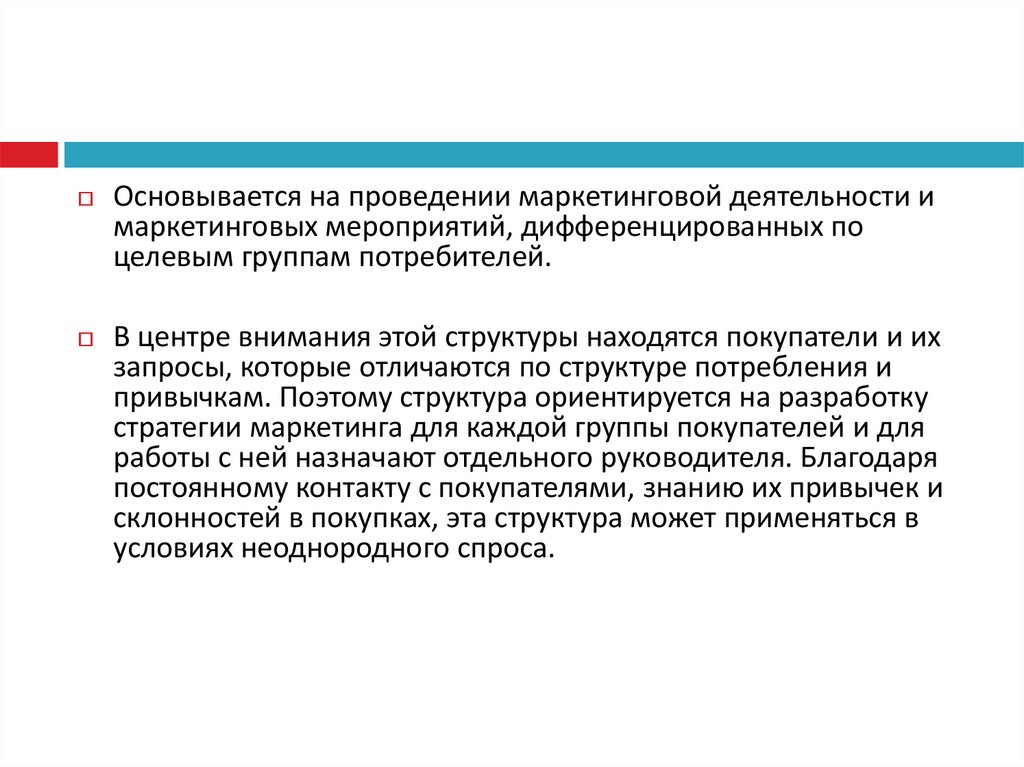 Основывается на проведении маркетинговой деятельности и маркетинговых мероприятий, дифференцированных по целевым группам потребителей.

В центре внимания этой структуры находятся покупатели и их запросы, которые отличаются по структуре потребления и привычкам. Поэтому структура ориентируется на разработку стратегии маркетинга для каждой группы покупателей и для работы с ней назначают отдельного руководителя. Благодаря постоянному контакту с покупателями, знанию их привычек и склонностей в покупках, эта структура может применяться в условиях неоднородного спроса.